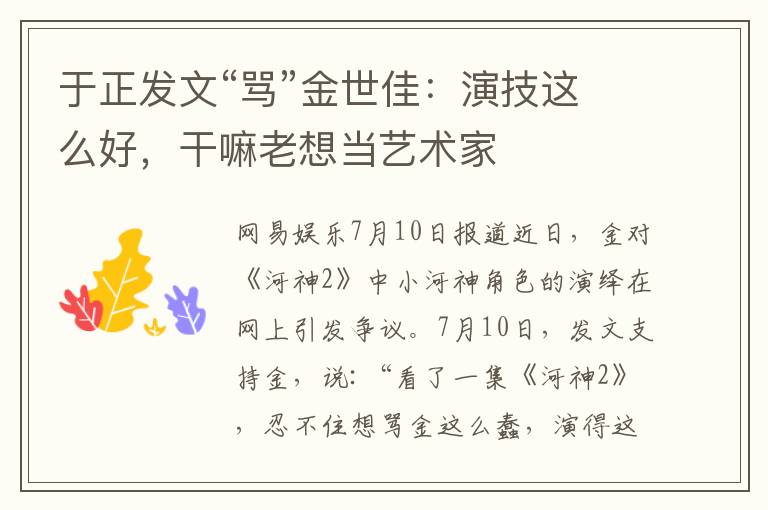 于正发文“骂”金世佳：演技这么好，干嘛老想当艺术家

网易娱乐7月10日报道近日，金对《河神2》中小河神角色的演绎在网上引发争议。7月10日，发文支持金，说：“看了一集《河神2》，忍不住想骂金这么蠢，演得这